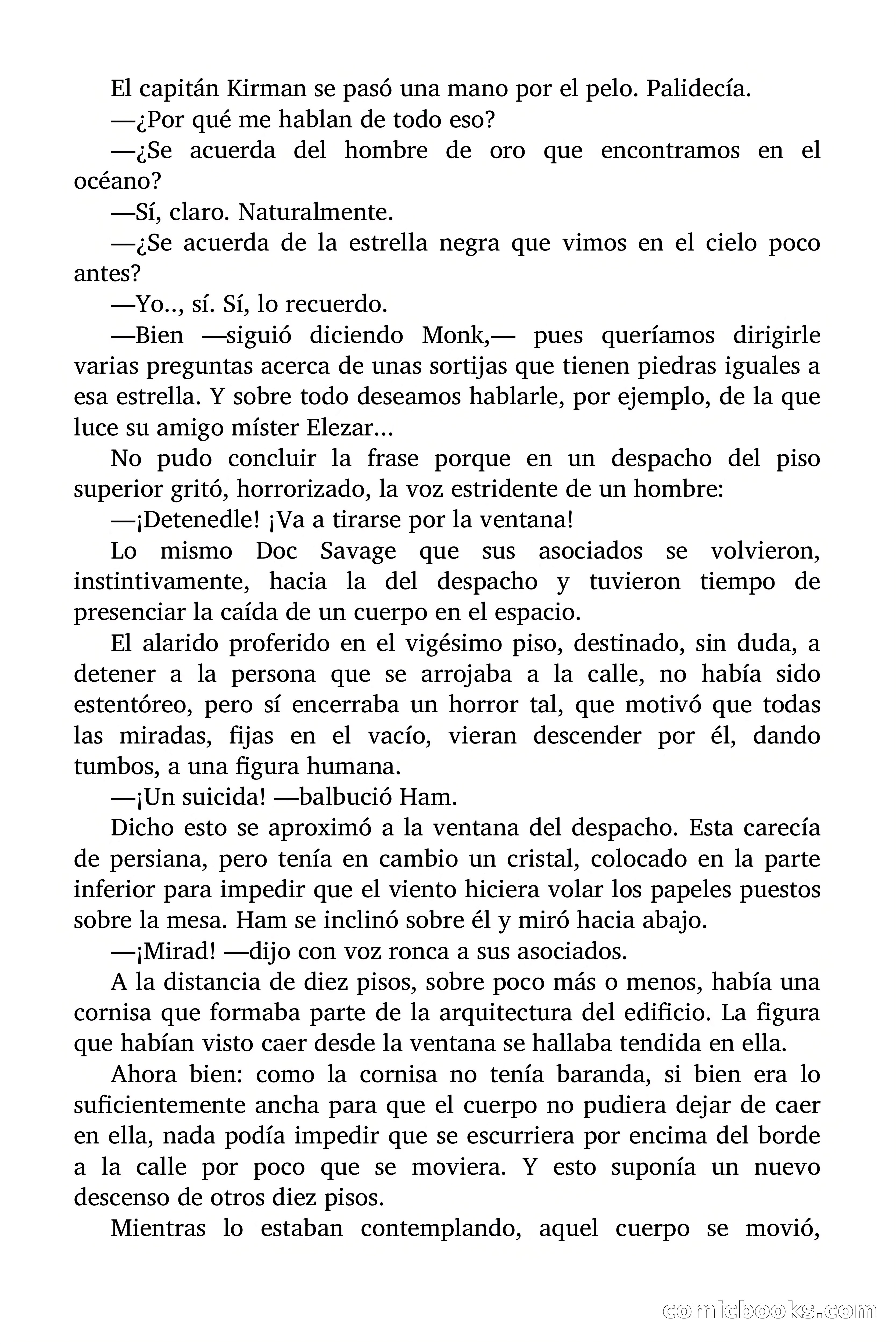 El capitán Kirman se pasó una mano por el pelo. Palidecía.

—¿Por qué me hablan de todo eso?

—¿Se acuerda del hombre de oro que encontramos en el océano?

—Sí, claro. Naturalmente.

—¿Se acuerda de la estrella negra que vimos en el cielo poco antes?

—Yo.., sí. Sí, lo recuerdo.

—Bien —siguió diciendo Monk,— pues queríamos dirigirle varias preguntas acerca de unas sortijas que tienen piedras iguales a esa estrella. Y sobre todo deseamos hablarle, por ejemplo, de la que luce su amigo míster Elezar...

No pudo concluir la frase porque en un despacho del piso superior gritó, horrorizado, la voz estridente de un hombre:

—¡Detenedle! ¡Va a tirarse por la ventana!

Lo mismo Doc Savage que sus asociados se volvieron, instintivamente, hacia la del despacho y tuvieron tiempo de presenciar la caída de un cuerpo en el espacio.

El alarido proferido en el vigésimo piso, destinado, sin duda, a detener a la persona que se arrojaba a la calle, no había sido estentóreo, pero sí encerraba un horror tal, que motivó que todas las miradas, fijas en el vacío, vieran descender por él, dando tumbos, a una figura humana.

—¡Un suicida! —balbució Ham.

Dicho esto se aproximó a la ventana del despacho. Esta carecía de persiana, pero tenía en cambio un cristal, colocado en la parte inferior para impedir que el viento hiciera volar los papeles puestos sobre la mesa. Ham se inclinó sobre él y miró hacia abajo.

—¡Mirad! —dijo con voz ronca a sus asociados.

A la distancia de diez pisos, sobre poco más o menos, había una cornisa que formaba parte de la arquitectura del edificio. La figura que habían visto caer desde la ventana se hallaba tendida en ella.

Ahora bien: como la cornisa no tenía baranda, si bien era lo suficientemente ancha para que el cuerpo no pudiera dejar de caer en ella, nada podía impedir que se escurriera por encima del borde a la calle por poco que se moviera. Y esto suponía un nuevo descenso de otros diez pisos.

Mientras lo estaban contemplando, aquel cuerpo se movió,

comicbooks.com